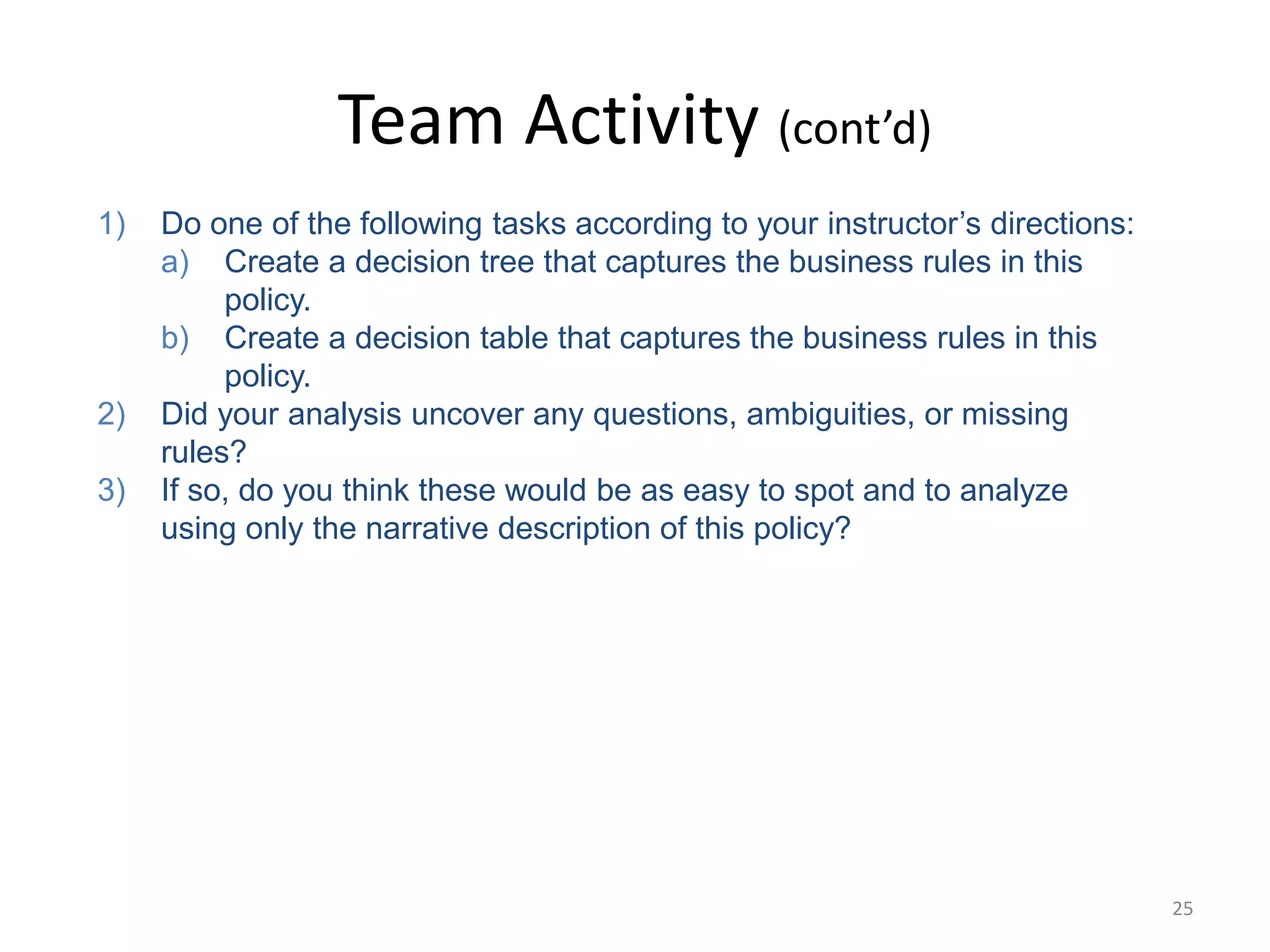 Team Activity (cont’d)

1) Do one of the following tasks according to your instructor’s directions:
a) Create a decision tree that captures the business rules in this policy.
b) Create a decision table that captures the business rules in this policy.
2) Did your analysis uncover any questions, ambiguities, or missing rules?
3) If so, do you think these would be as easy to spot and to analyze using only the narrative description of this policy?

25